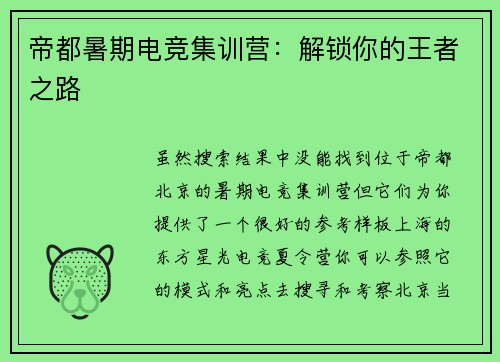 帝都暑期电竞集训营：解锁你的王者之路

虽然搜索结果中没能找到位于帝都北京的暑期电竞集训营但它们为你提供了一个很好的参考样板上海的东方星光电竞夏令营你可以参照它的模式和亮点去搜寻和考察北京当